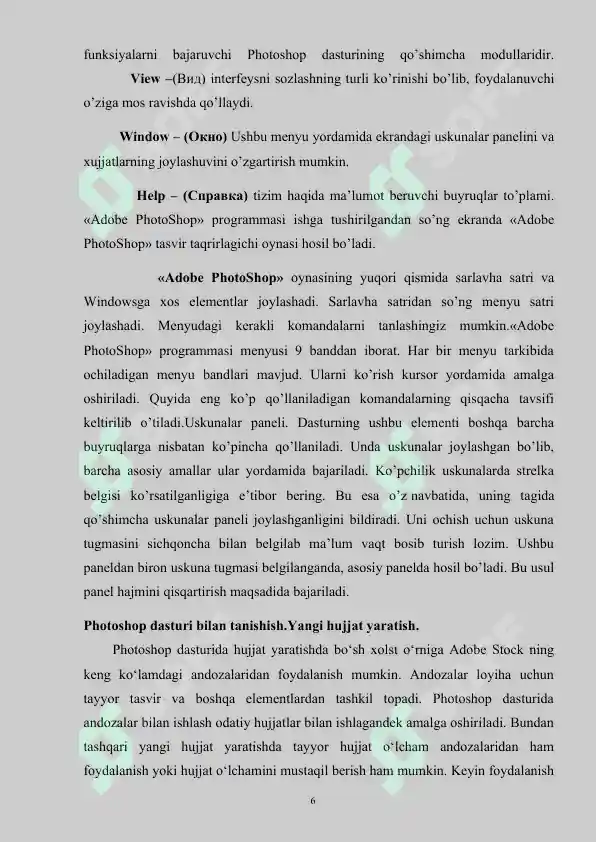 funksiyalarni bajaruvchi Photoshop dasturining qo'shimcha modullaridir.

**View** –(Вид) interfeysni sozlashning turli ko'rinishi bo'lib, foydalanuvchi o'ziga mos ravishda qo'llaydi.

**Window – (Окно)** Ushbu menyu yordamida ekrandagi uskunalar panelini va xujjatlarning joylashuvini o'zgartirish mumkin.

**Help – (Справка)** tizim haqida ma'lumot beruvchi buyruqlar to'plami. «Adobe PhotoShop» programmasi ishga tushirilgandan so'ng ekranda «Adobe PhotoShop» tasvir taqrirlagichi oynasi hosil bo'ladi.

**«Adobe PhotoShop»** oynasining yuqori qismida sarlavha satri va Windowsga xos elementlar joylashadi. Sarlavha satridan so'ng menyu satri joylashadi. Menyudagi kerakli komandalarni tanlashingiz mumkin.«Adobe PhotoShop» programmasi menyusi 9 banddan iborat. Har bir menyu tarkibida ochiladigan menyu bandlari mavjud. Ularni ko'rish kursor yordamida amalga oshiriladi. Quyida eng ko'p qo'llaniladigan komandalarning qisqacha tavsifi keltirilib o'tiladi.Uskunalar paneli. Dasturning ushbu elementi boshqa barcha buyruqlarga nisbatan ko'pincha qo'llaniladi. Unda uskunalar joylashgan bo'lib, barcha asosiy amallar ular yordamida bajariladi. Ko'pchilik uskunalarda strelka belgisi ko'rsatilganligiga e'tibor bering. Bu esa o'z navbatida, uning tagida qo'shimcha uskunalar paneli joylashganligini bildiradi. Uni ochish uchun uskuna tugmasini sichqoncha bilan belgilab ma'lum vaqt bosib turish lozim. Ushbu paneldan biron uskuna tugmasi belgilanganda, asosiy panelda hosil bo'ladi. Bu usul panel hajmini qisqartirish maqsadida bajariladi.

**Photoshop dasturi bilan tanishish.Yangi hujjat yaratish.**

Photoshop dasturida hujjat yaratishda bo'sh xolst o'rniga Adobe Stock ning keng ko'lamdagi andozalaridan foydalanish mumkin. Andozalar loyiha uchun tayyor tasvir va boshqa elementlardan tashkil topadi. Photoshop dasturida andozalar bilan ishlash odatiy hujjatlar bilan ishlagandek amalga oshiriladi. Bundan tashqari yangi hujjat yaratishda tayyor hujjat o'lcham andozalaridan ham foydalanish yoki hujjat o'lchamini mustaqil berish ham mumkin. Keyin foydalanish

6